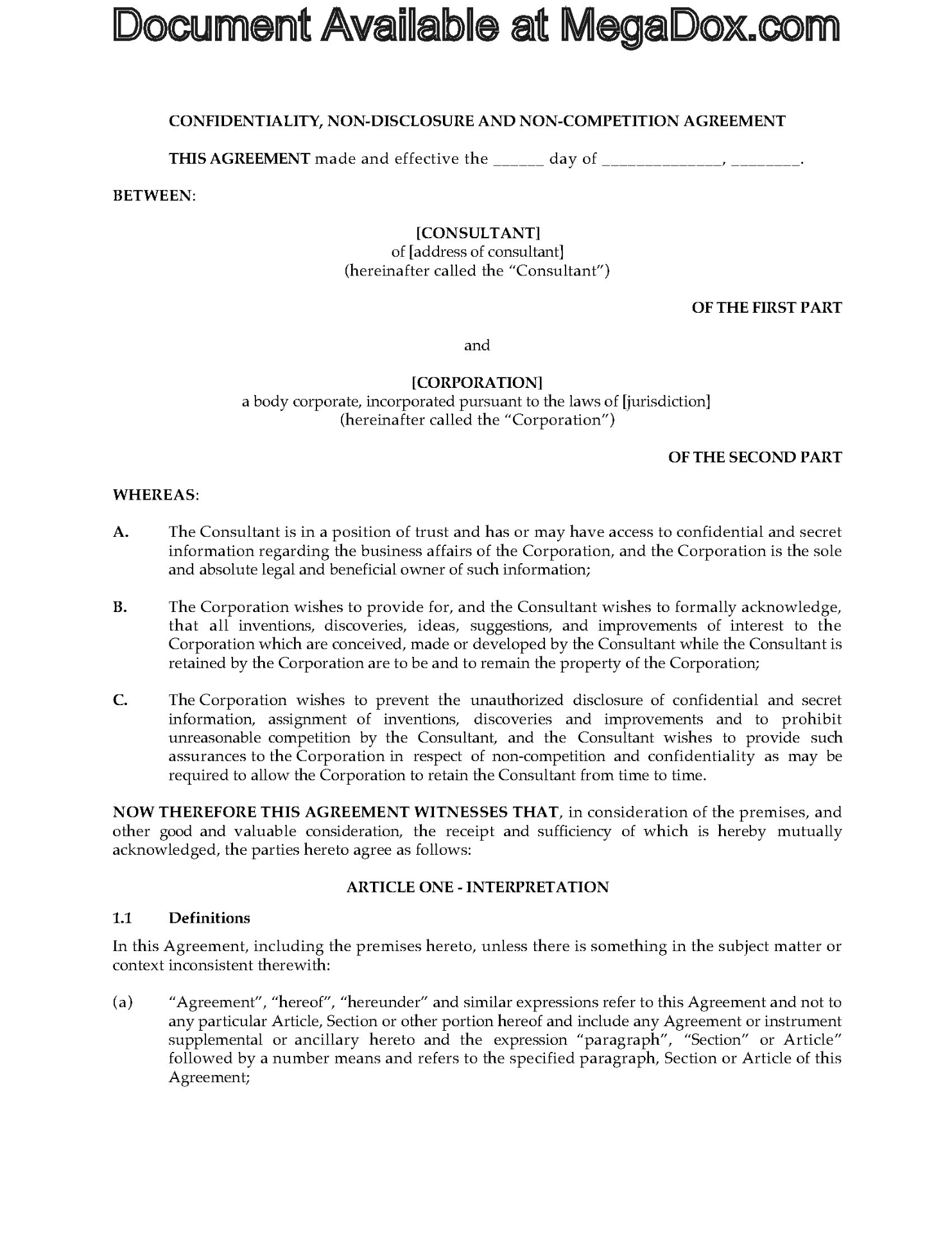 Document Available at MegaDox.com

CONFIDENTIALITY, NON-DISCLOSURE AND NON-COMPETITION AGREEMENT

THIS AGREEMENT made and effective the ______ day of ______________, ________.

BETWEEN:

[CONSULTANT]
of [address of consultant]
(hereinafter called the "Consultant")

OF THE FIRST PART

and

[CORPORATION]
a body corporate, incorporated pursuant to the laws of [jurisdiction]
(hereinafter called the "Corporation")

OF THE SECOND PART

WHEREAS:

A. The Consultant is in a position of trust and has or may have access to confidential and secret information regarding the business affairs of the Corporation, and the Corporation is the sole and absolute legal and beneficial owner of such information;

B. The Corporation wishes to provide for, and the Consultant wishes to formally acknowledge, that all inventions, discoveries, ideas, suggestions, and improvements of interest to the Corporation which are conceived, made or developed by the Consultant while the Consultant is retained by the Corporation are to be and to remain the property of the Corporation;

C. The Corporation wishes to prevent the unauthorized disclosure of confidential and secret information, assignment of inventions, discoveries and improvements and to prohibit unreasonable competition by the Consultant, and the Consultant wishes to provide such assurances to the Corporation in respect of non-competition and confidentiality as may be required to allow the Corporation to retain the Consultant from time to time.

NOW THEREFORE THIS AGREEMENT WITNESSES THAT, in consideration of the premises, and other good and valuable consideration, the receipt and sufficiency of which is hereby mutually acknowledged, the parties hereto agree as follows:

ARTICLE ONE - INTERPRETATION

1.1 Definitions

In this Agreement, including the premises hereto, unless there is something in the subject matter or context inconsistent therewith:

(a) "Agreement", "hereof", "hereunder" and similar expressions refer to this Agreement and not to any particular Article, Section or other portion hereof and include any Agreement or instrument supplemental or ancillary hereto and the expression "paragraph", "Section" or Article" followed by a number means and refers to the specified paragraph, Section or Article of this Agreement;